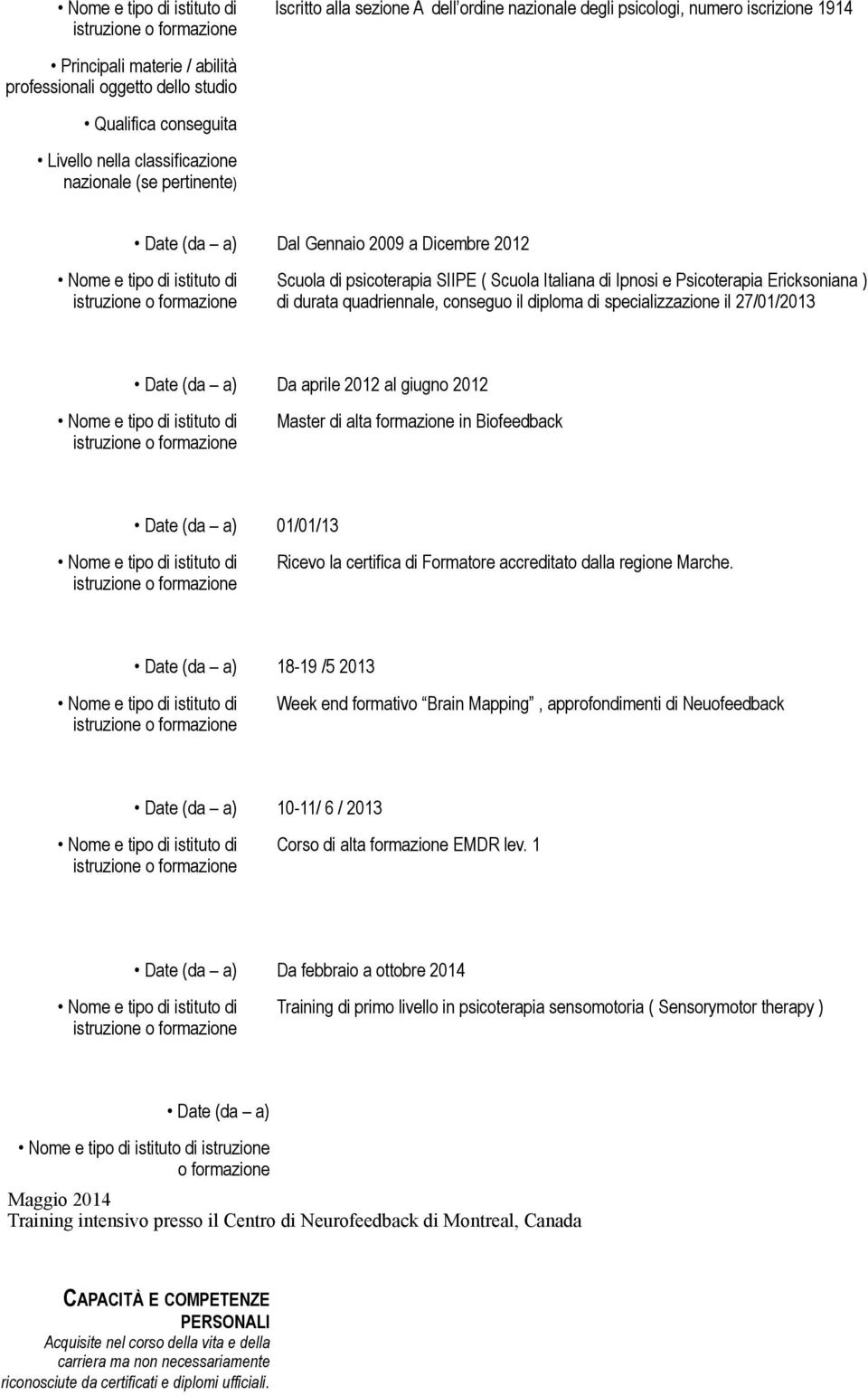 • Nome e tipo di istituto di istruzione o formazione
Iscritto alla sezione A dell ordine nazionale degli psicologi, numero iscrizione 1914

• Principali materie / abilità professionali oggetto dello studio

• Qualifica conseguita

• Livello nella classificazione nazionale (se pertinente)

• Date (da – a)
Dal Gennaio 2009 a Dicembre 2012

• Nome e tipo di istituto di istruzione o formazione
Scuola di psicoterapia SIIPE ( Scuola Italiana di Ipnosi e Psicoterapia Ericksoniana ) di durata quadriennale, conseguo il diploma di specializzazione il 27/01/2013

• Date (da – a)
Da aprile 2012 al giugno 2012

• Nome e tipo di istituto di istruzione o formazione
Master di alta formazione in Biofeedback

• Date (da – a)
01/01/13

• Nome e tipo di istituto di istruzione o formazione
Ricevo la certifica di Formatore accreditato dalla regione Marche.

• Date (da – a)
18-19 /5 2013

• Nome e tipo di istituto di istruzione o formazione
Week end formativo Brain Mapping , approfondimenti di Neuofeedback

• Date (da – a)
10-11/ 6 / 2013

• Nome e tipo di istituto di istruzione o formazione
Corso di alta formazione EMDR lev. 1

• Date (da – a)
Da febbraio a ottobre 2014

• Nome e tipo di istituto di istruzione o formazione
Training di primo livello in psicoterapia sensomotoria ( Sensorymotor therapy )

• Date (da – a)

• Nome e tipo di istituto di istruzione o formazione

Maggio 2014
Training intensivo presso il Centro di Neurofeedback di Montreal, Canada

CAPACITÀ E COMPETENZE PERSONALI
Acquisite nel corso della vita e della carriera ma non necessariamente riconosciute da certificati e diplomi ufficiali.